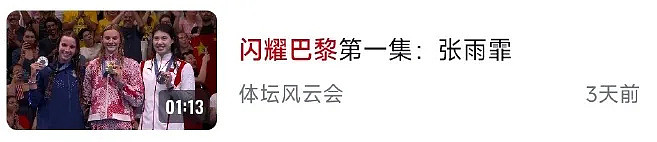 01:13

闪耀巴黎第一集：张雨霏

体坛风云会

3天前